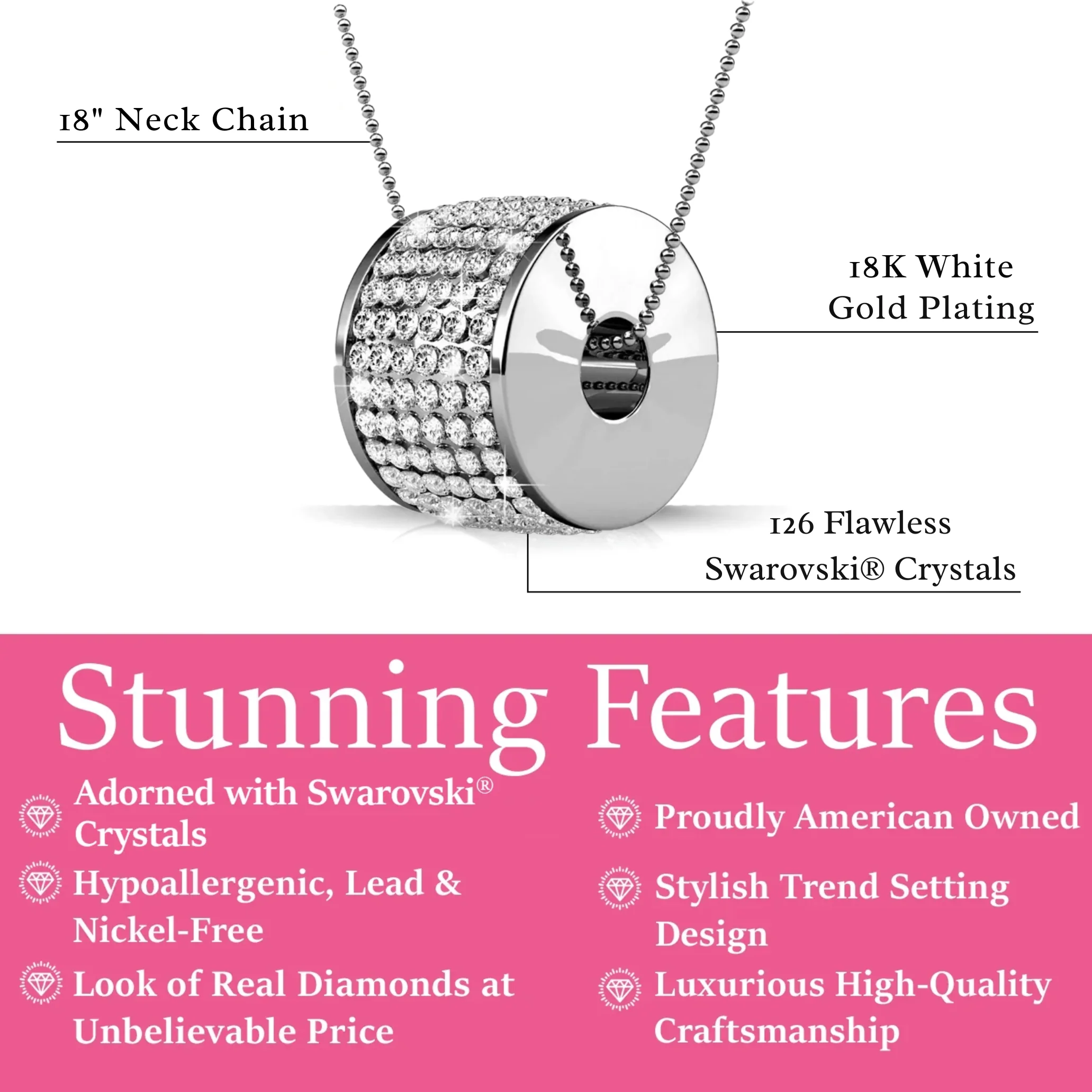 18" Neck Chain

18K White Gold Plating

126 Flawless Swarovski® Crystals

Stunning Features

Adorned with Swarovski® Crystals

Hypoallergenic, Lead & Nickel-Free

Look of Real Diamonds at Unbelievable Price

Proudly American Owned

Stylish Trend Setting Design

Luxurious High-Quality Craftsmanship